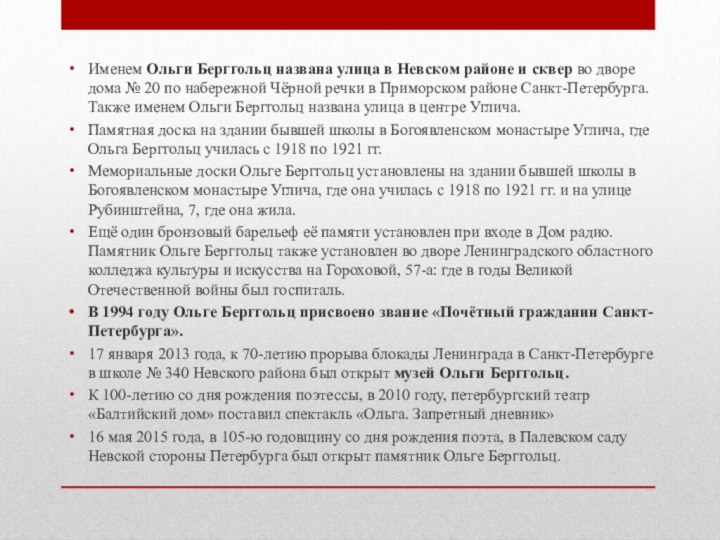 • Именем Ольги Берггольц названа улица в Невском районе и сквер во дворе дома № 20 по набережной Чёрной речки в Приморском районе Санкт-Петербурга. Также именем Ольги Берггольц названа улица в центре Углича.

• Памятная доска на здании бывшей школы в Богоявленском монастыре Углича, где Ольга Берггольц училась с 1918 по 1921 гг.

• Мемориальные доски Ольге Берггольц установлены на здании бывшей школы в Богоявленском монастыре Углича, где она училась с 1918 по 1921 гг. и на улице Рубинштейна, 7, где она жила.

• Ещё один бронзовый барельеф её памяти установлен при входе в Дом радио. Памятник Ольге Берггольц также установлен во дворе Ленинградского областного колледжа культуры и искусства на Гороховой, 57-а: где в годы Великой Отечественной войны был госпиталь.

• В 1994 году Ольге Берггольц присвоено звание «Почётный гражданин Санкт-Петербурга».

• 17 января 2013 года, к 70-летию прорыва блокады Ленинграда в Санкт-Петербурге в школе № 340 Невского района был открыт музей Ольги Берггольц.

• К 100-летию со дня рождения поэтессы, в 2010 году, петербургский театр «Балтийский дом» поставил спектакль «Ольга. Запретный дневник»

• 16 мая 2015 года, в 105-ю годовщину со дня рождения поэта, в Палевском саду Невской стороны Петербурга был открыт памятник Ольге Берггольц.